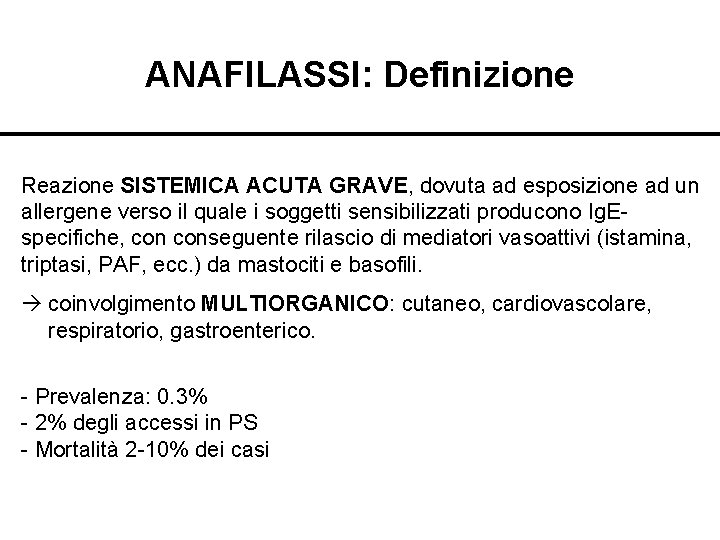 ANAFILASSI: Definizione

Reazione SISTEMICA ACUTA GRAVE, dovuta ad esposizione ad un allergene verso il quale i soggetti sensibilizzati producono IgE-specifiche, con conseguente rilascio di mediatori vasoattivi (istamina, triptasi, PAF, ecc.) da mastociti e basofili.

→ coinvolgimento MULTIORGANICO: cutaneo, cardiovascolare, respiratorio, gastroenterico.

- Prevalenza: 0.3%
- 2% degli accessi in PS
- Mortalità 2-10% dei casi